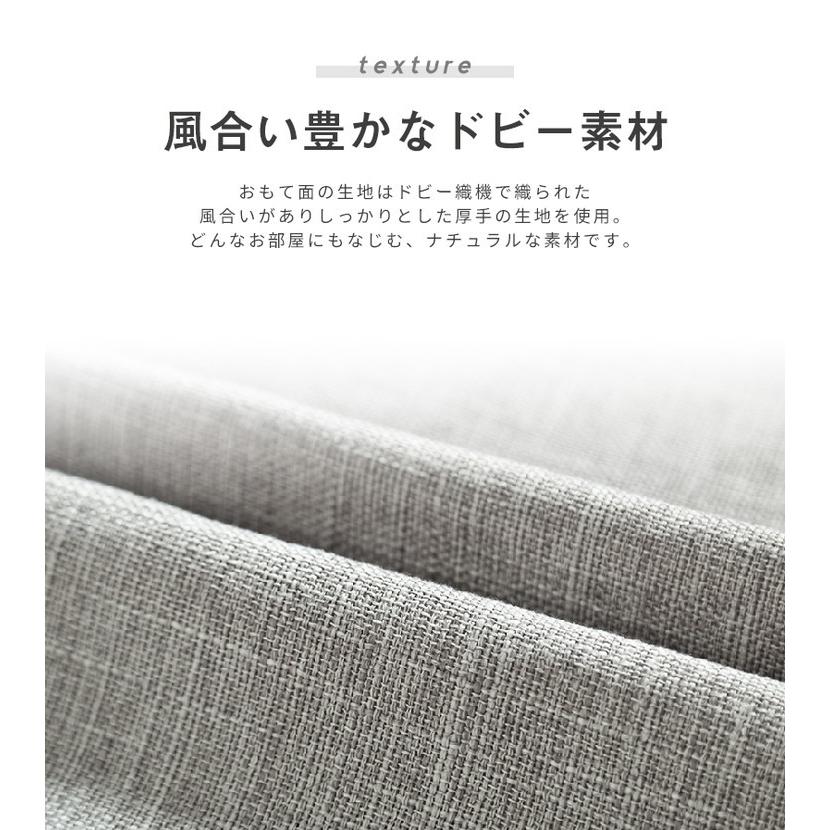 texture

風合い豊かなドビー素材

おもて面の生地はドビー織機で織られた
風合いがありしっかりとした厚手の生地を使用。
どんなお部屋にもなじむ、ナチュラルな素材です。